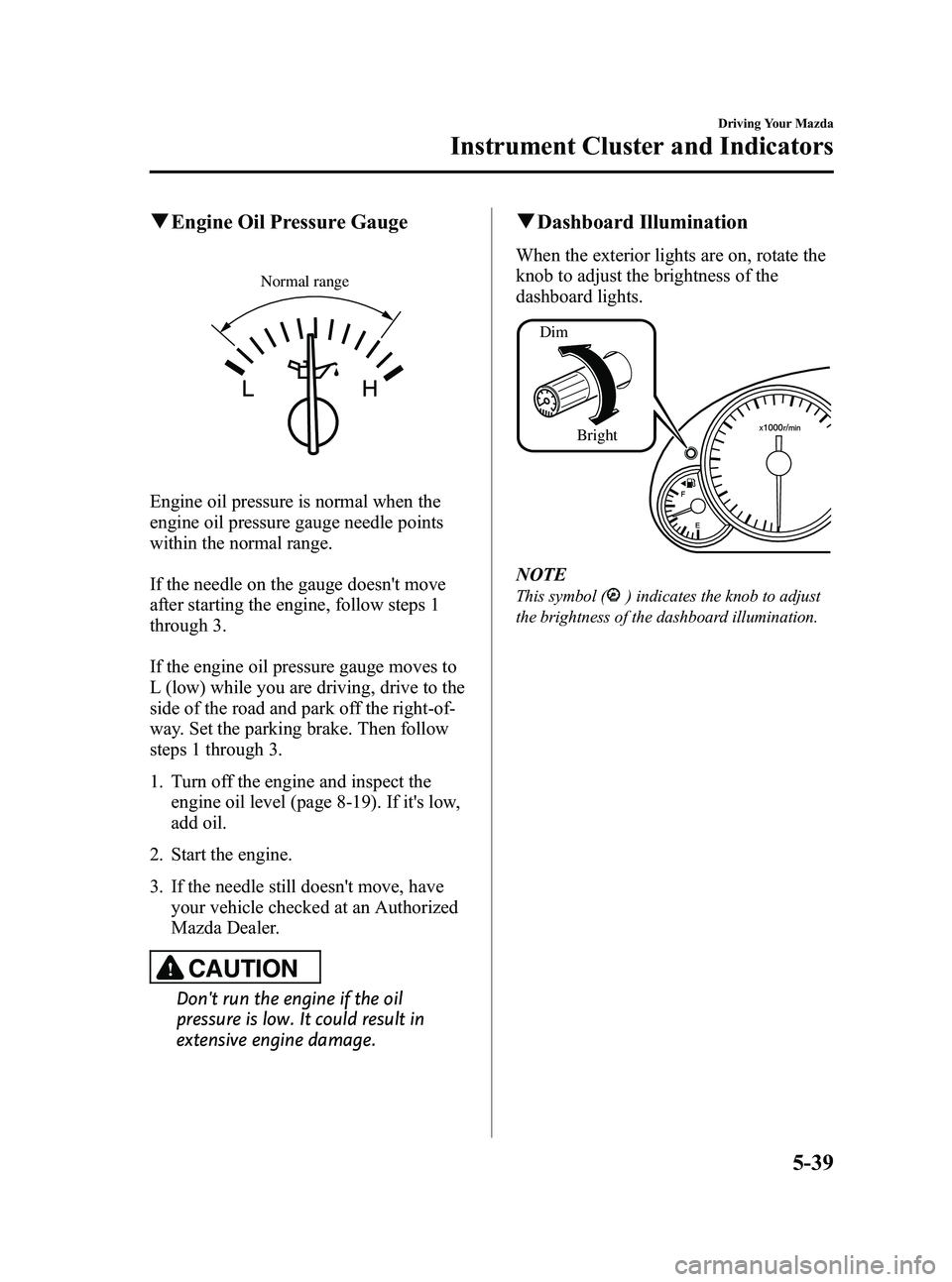 Driving Your Mazda

Instrument Cluster and Indicators

▼Engine Oil Pressure Gauge

Normal range

L H

Engine oil pressure is normal when the engine oil pressure gauge needle points within the normal range.

If the needle on the gauge doesn't move after starting the engine, follow steps 1 through 3.

If the engine oil pressure gauge moves to L (low) while you are driving, drive to the side of the road and park off the right-of-way. Set the parking brake. Then follow steps 1 through 3.

1. Turn off the engine and inspect the engine oil level (page 8-19). If it's low, add oil.

2. Start the engine.

3. If the needle still doesn't move, have your vehicle checked at an Authorized Mazda Dealer.

CAUTION

Don't run the engine if the oil pressure is low. It could result in extensive engine damage.

▼Dashboard Illumination

When the exterior lights are on, rotate the knob to adjust the brightness of the dashboard lights.

Dim

Bright

x1000r/min

F

E

NOTE

This symbol ( ) indicates the knob to adjust the brightness of the dashboard illumination.

5-39

carmanualsonline.info